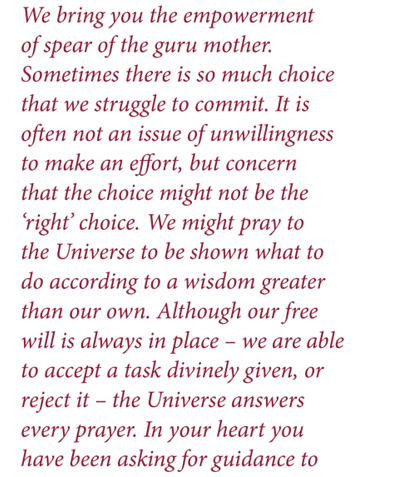 We bring you the empowerment of spear of the guru mother. Sometimes there is so much choice that we struggle to commit. It is often not an issue of unwillingness to make an effort, but concern that the choice might not be the 'right' choice. We might pray to the Universe to be shown what to do according to a wisdom greater than our own. Although our free will is always in place – we are able to accept a task divinely given, or reject it – the Universe answers every prayer. In your heart you have been asking for guidance to